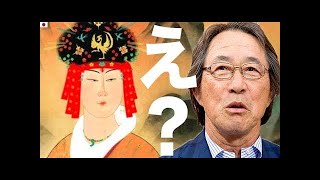 え?